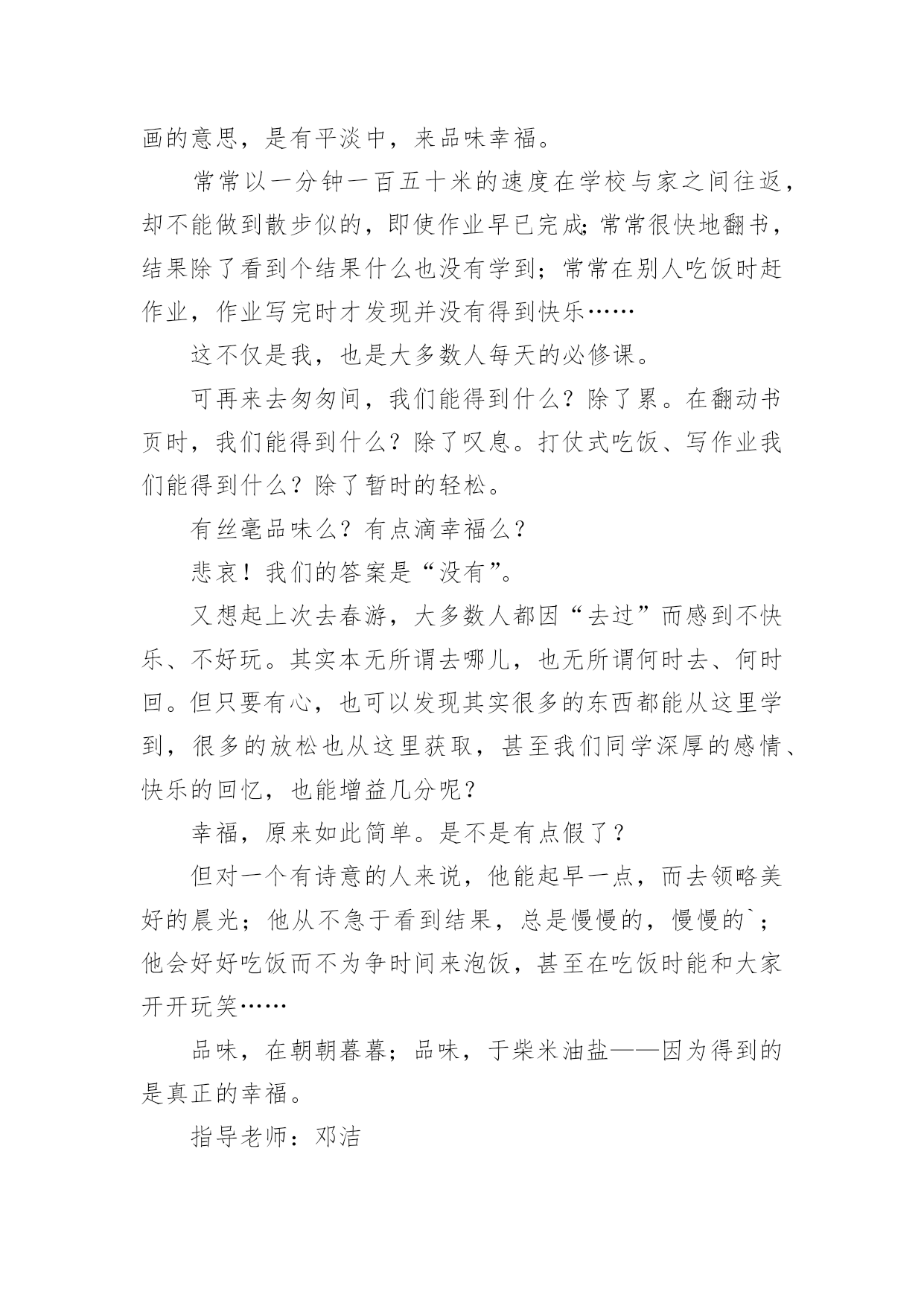 画的意思，是有平淡中，来品味幸福。

常常以一分钟一百五十米的速度在学校与家之间往返，却不能做到散步似的，即使作业早已完成;常常很快地翻书，结果除了看到个结果什么也没有学到；常常在别人吃饭时赶作业，作业写完时才发现并没有得到快乐……

这不仅是我，也是大多数人每天的必修课。

可再来去匆匆间，我们能得到什么？除了累。在翻动书页时，我们能得到什么？除了叹息。打仗式吃饭、写作业我们能得到什么？除了暂时的轻松。

有丝毫品味么？有点滴幸福么？

悲哀！我们的答案是“没有”。

又想起上次去春游，大多数人都因“去过”而感到不快乐、不好玩。其实本无所谓去哪儿，也无所谓何时去、何时回。但只要有心，也可以发现其实很多的东西都能从这里学到，很多的放松也从这里获取，甚至我们同学深厚的感情、快乐的回忆，也能增益几分呢？

幸福，原来如此简单。是不是有点假了？

但对一个有诗意的人来说，他能起早一点，而去领略美好的晨光；他从不急于看到结果，总是慢慢的，慢慢的`；他会好好吃饭而不为争时间来泡饭，甚至在吃饭时能和大家开开玩笑……

品味，在朝朝暮暮；品味，于柴米油盐——因为得到的是真正的幸福。

指导老师：邓洁